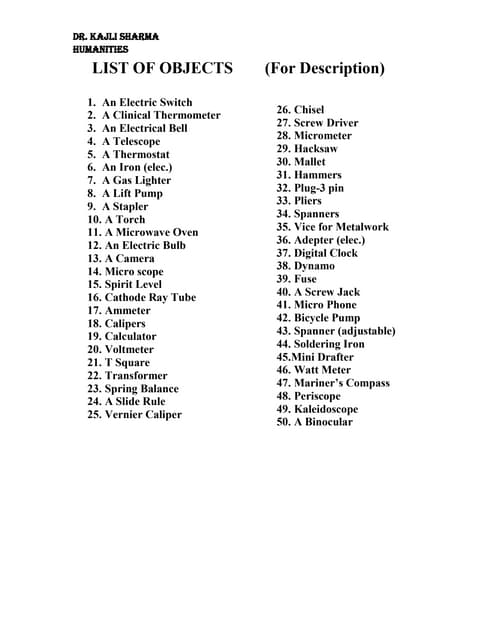 DR. KAJLI SHARMA
HUMANITIES

LIST OF OBJECTS (For Description)

1. An Electric Switch
2. A Clinical Thermometer
3. An Electrical Bell
4. A Telescope
5. A Thermostat
6. An Iron (elec.)
7. A Gas Lighter
8. A Lift Pump
9. A Stapler
10. A Torch
11. A Microwave Oven
12. An Electric Bulb
13. A Camera
14. Micro scope
15. Spirit Level
16. Cathode Ray Tube
17. Ammeter
18. Calipers
19. Calculator
20. Voltmeter
21. T Square
22. Transformer
23. Spring Balance
24. A Slide Rule
25. Vernier Caliper

26. Chisel
27. Screw Driver
28. Micrometer
29. Hacksaw
30. Mallet
31. Hammers
32. Plug-3 pin
33. Pliers
34. Spanners
35. Vice for Metalwork
36. Adepter (elec.)
37. Digital Clock
38. Dynamo
39. Fuse
40. A Screw Jack
41. Micro Phone
42. Bicycle Pump
43. Spanner (adjustable)
44. Soldering Iron
45.Mini Drafter
46. Watt Meter
47. Mariner's Compass
48. Periscope
49. Kaleidoscope
50. A Binocular